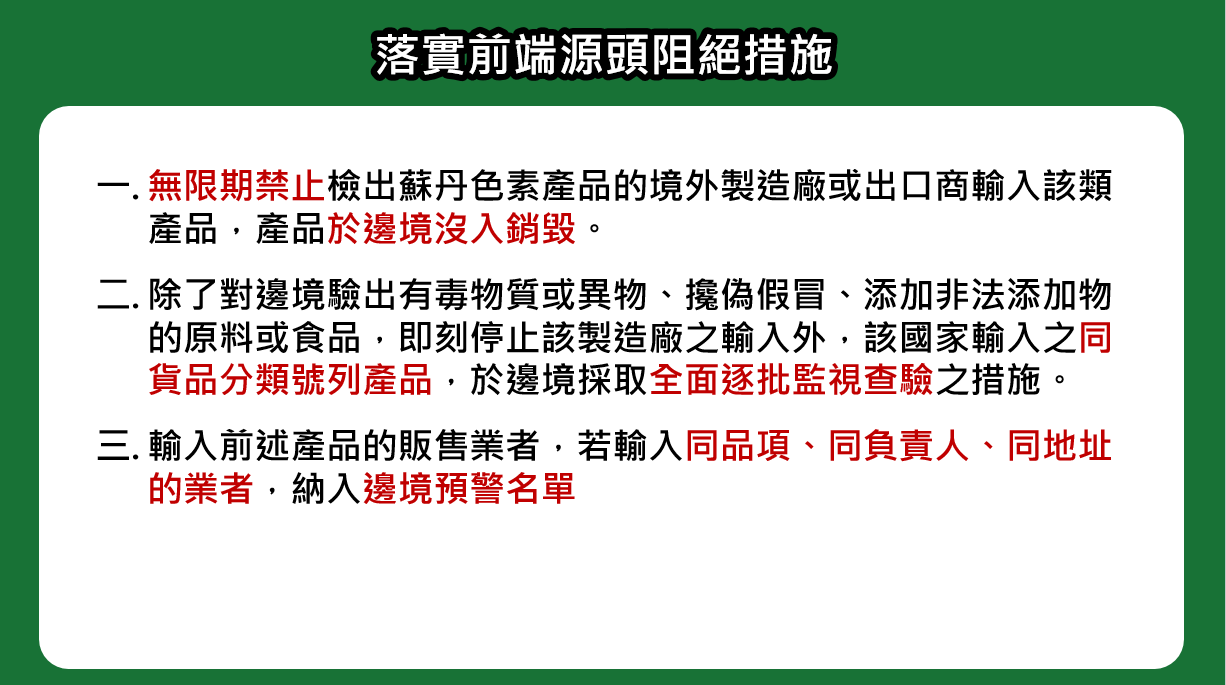 落實前端源頭阻絕措施

一.無限期禁止檢出蘇丹色素產品的境外製造廠或出口商輸入該類產品，產品於邊境沒入銷毀。

二.除了對邊境驗出有毒物質或異物、攙偽假冒、添加非法添加物的原料或食品，即刻停止該製造廠之輸入外，該國家輸入之同貨品分類號列產品，於邊境採取全面逐批監視查驗之措施。

三.輸入前述產品的販售業者，若輸入同品項、同負責人、同地址的業者，納入邊境預警名單